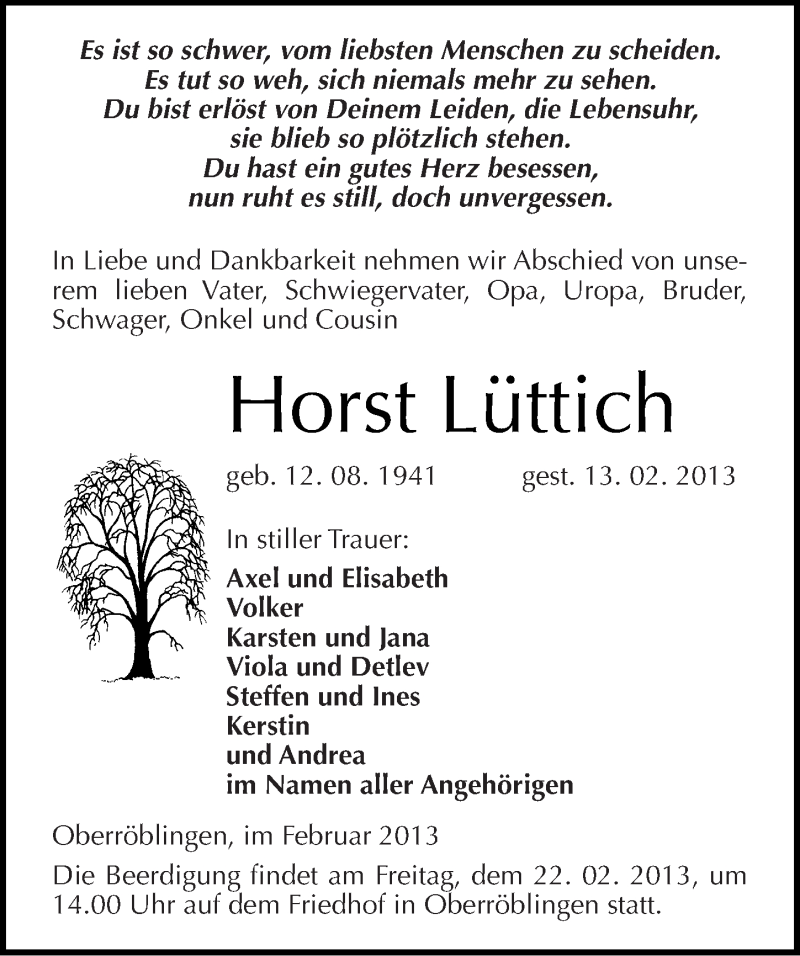 Es ist so schwer, vom liebsten Menschen zu scheiden.
Es tut so weh, sich niemals mehr zu sehen.
Du bist erlöst von Deinem Leiden, die Lebensuhr,
sie blieb so plötzlich stehen.
Du hast ein gutes Herz besessen,
nun ruht es still, doch unvergessen.

In Liebe und Dankbarkeit nehmen wir Abschied von unserem lieben Vater, Schwiegervater, Opa, Uropa, Bruder, Schwager, Onkel und Cousin

Horst Lüttich

geb. 12. 08. 1941 gest. 13. 02. 2013

In stiller Trauer:
Axel und Elisabeth
Volker
Karsten und Jana
Viola und Detlev
Steffen und Ines
Kerstin
und Andrea
im Namen aller Angehörigen

Oberröblingen, im Februar 2013

Die Beerdigung findet am Freitag, dem 22. 02. 2013, um 14.00 Uhr auf dem Friedhof in Oberröblingen statt.